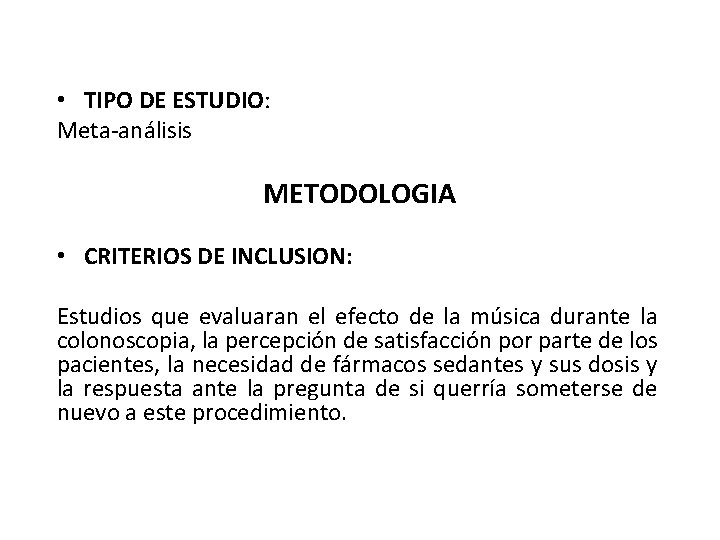 • TIPO DE ESTUDIO:
Meta-análisis

METODOLOGIA

• CRITERIOS DE INCLUSION:

Estudios que evaluaran el efecto de la música durante la colonoscopia, la percepción de satisfacción por parte de los pacientes, la necesidad de fármacos sedantes y sus dosis y la respuesta ante la pregunta de si querría someterse de nuevo a este procedimiento.